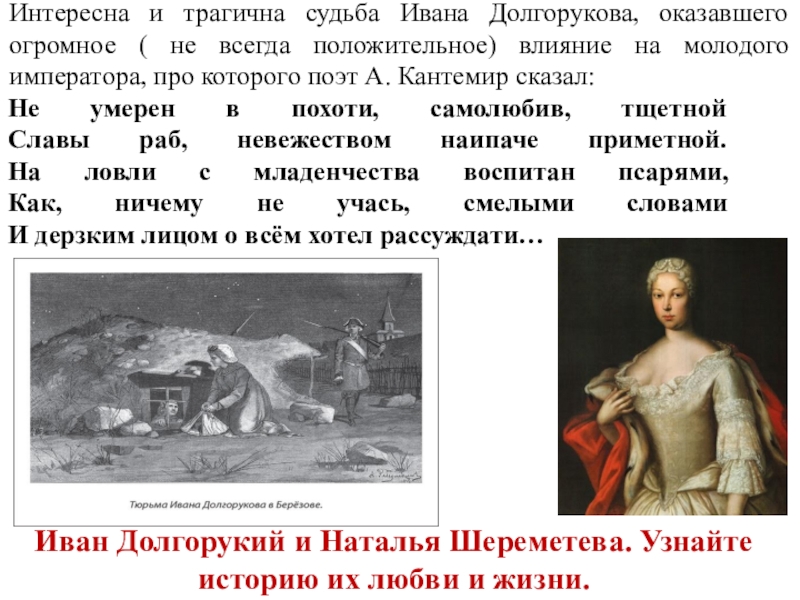 Интересна и трагична судьба Ивана Долгорукова, оказавшего огромное ( не всегда положительное) влияние на молодого императора, про которого поэт А. Кантемир сказал:

Не умерен в похоти, самолюбив, тщетной
Славы раб, невежеством наипаче приметной.
На ловли с младенчества воспитан псарями,
Как, ничему не учась, смелыми словами
И дерзким лицом о всём хотел рассуждати…

Тюрьма Ивана Долгорукова в Берёзове.

Иван Долгорукий и Наталья Шереметева. Узнайте историю их любви и жизни.